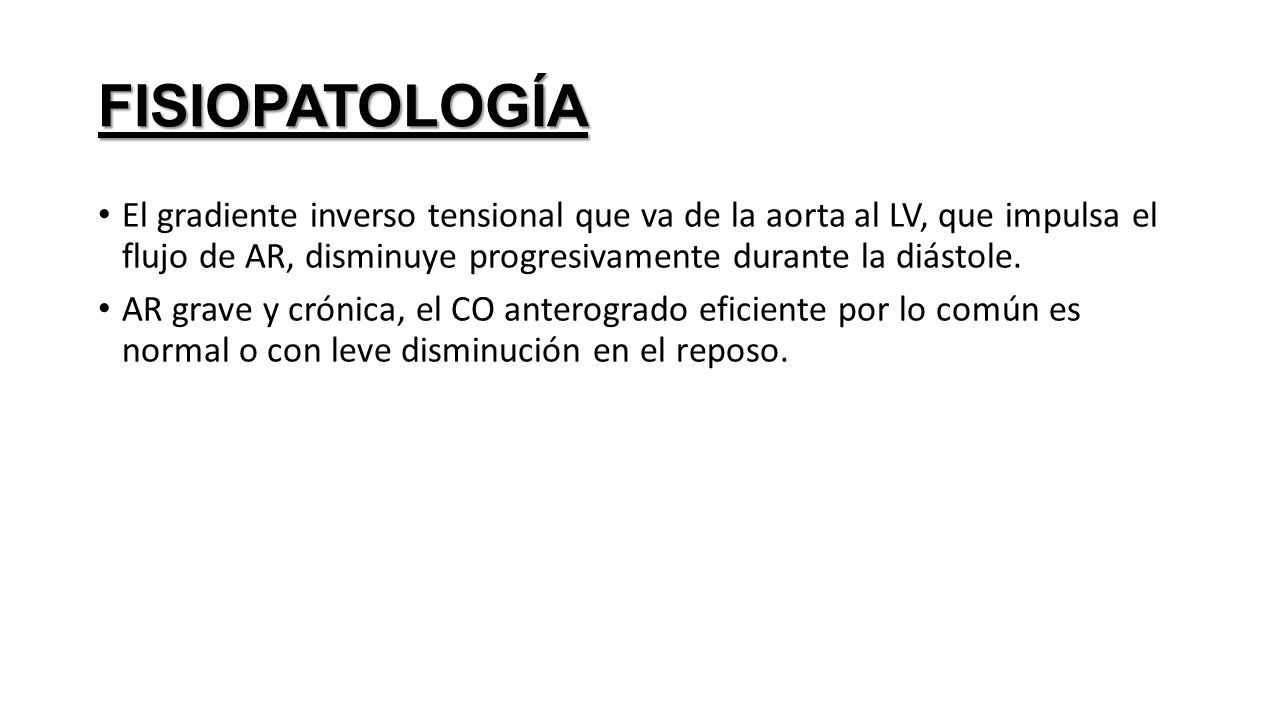 FISIOPATOLOGÍA

• El gradiente inverso tensional que va de la aorta al LV, que impulsa el flujo de AR, disminuye progresivamente durante la diástole.

• AR grave y crónica, el CO anterogrado eficiente por lo común es normal o con leve disminución en el reposo.